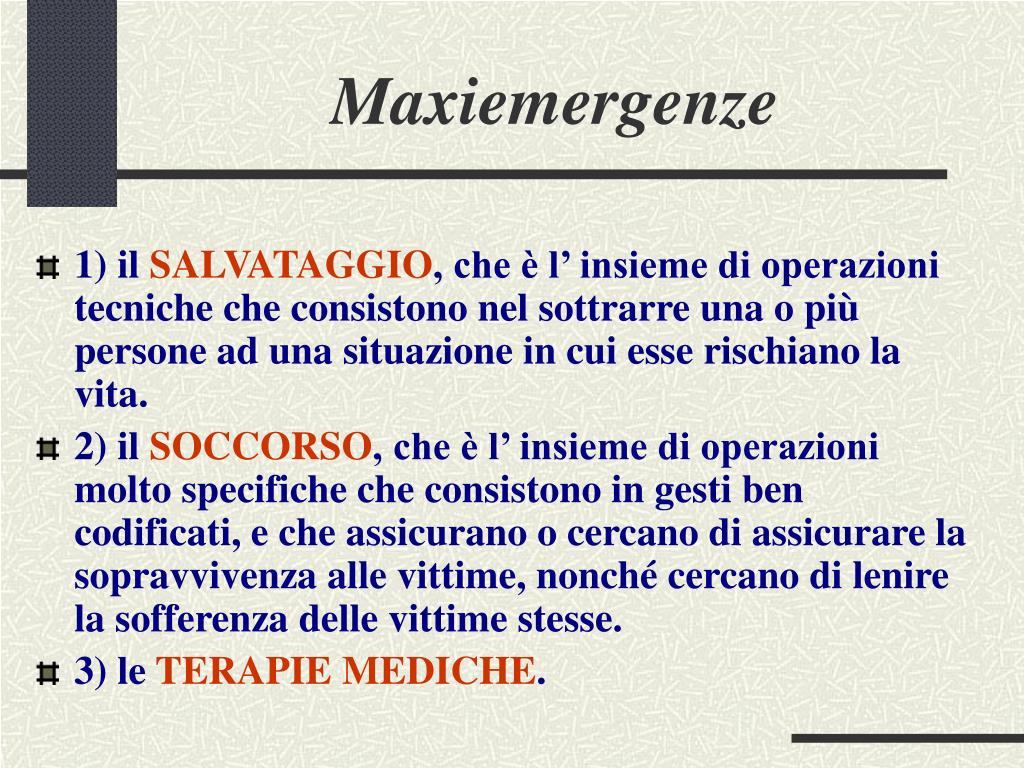 Maxiemergenze

1) il SALVATAGGIO, che è l’ insieme di operazioni tecniche che consistono nel sottrarre una o più persone ad una situazione in cui esse rischiano la vita.

2) il SOCCORSO, che è l’ insieme di operazioni molto specifiche che consistono in gesti ben codificati, e che assicurano o cercano di assicurare la sopravvivenza alle vittime, nonché cercano di lenire la sofferenza delle vittime stesse.

3) le TERAPIE MEDICHE.